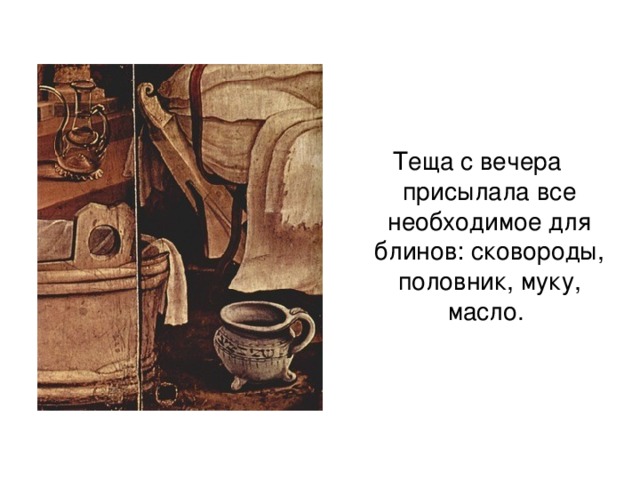 Теща с вечера присылала все необходимое для блинов: сковороды, половник, муку, масло.